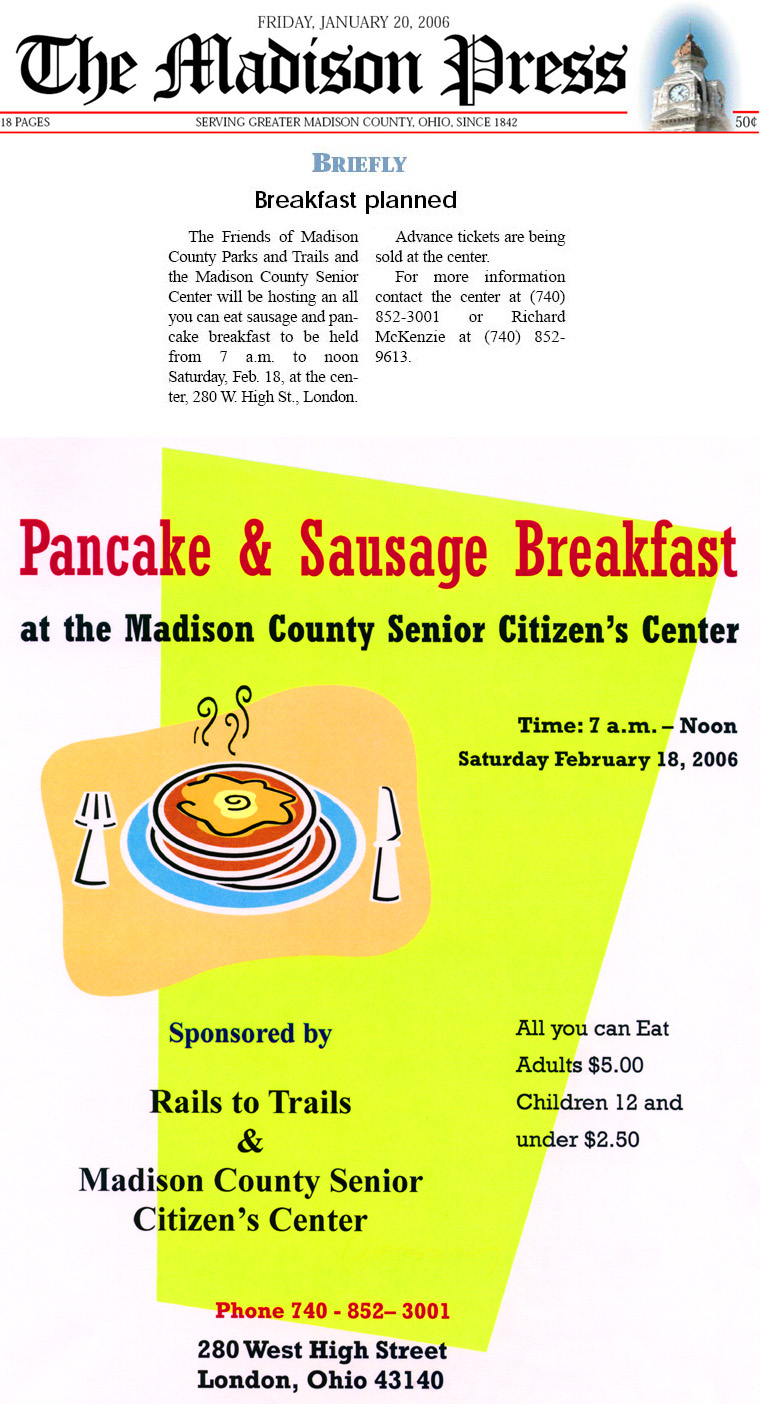 FRIDAY, JANUARY 20, 2006

The Madison Press

18 PAGES SERVING GREATER MADISON COUNTY, OHIO, SINCE 1842 50¢

BRIEFLY

Breakfast planned

The Friends of Madison County Parks and Trails and the Madison County Senior Center will be hosting an all you can eat sausage and pancake breakfast to be held from 7 a.m. to noon Saturday, Feb. 18, at the center, 280 W. High St., London.

Advance tickets are being sold at the center.

For more information contact the center at (740) 852-3001 or Richard McKenzie at (740) 852-9613.

Pancake & Sausage Breakfast

at the Madison County Senior Citizen's Center

Time: 7 a.m. – Noon
Saturday February 18, 2006

Sponsored by

Rails to Trails
&
Madison County Senior Citizen's Center

All you can Eat
Adults $5.00
Children 12 and under $2.50

Phone 740 - 852– 3001

280 West High Street
London, Ohio 43140